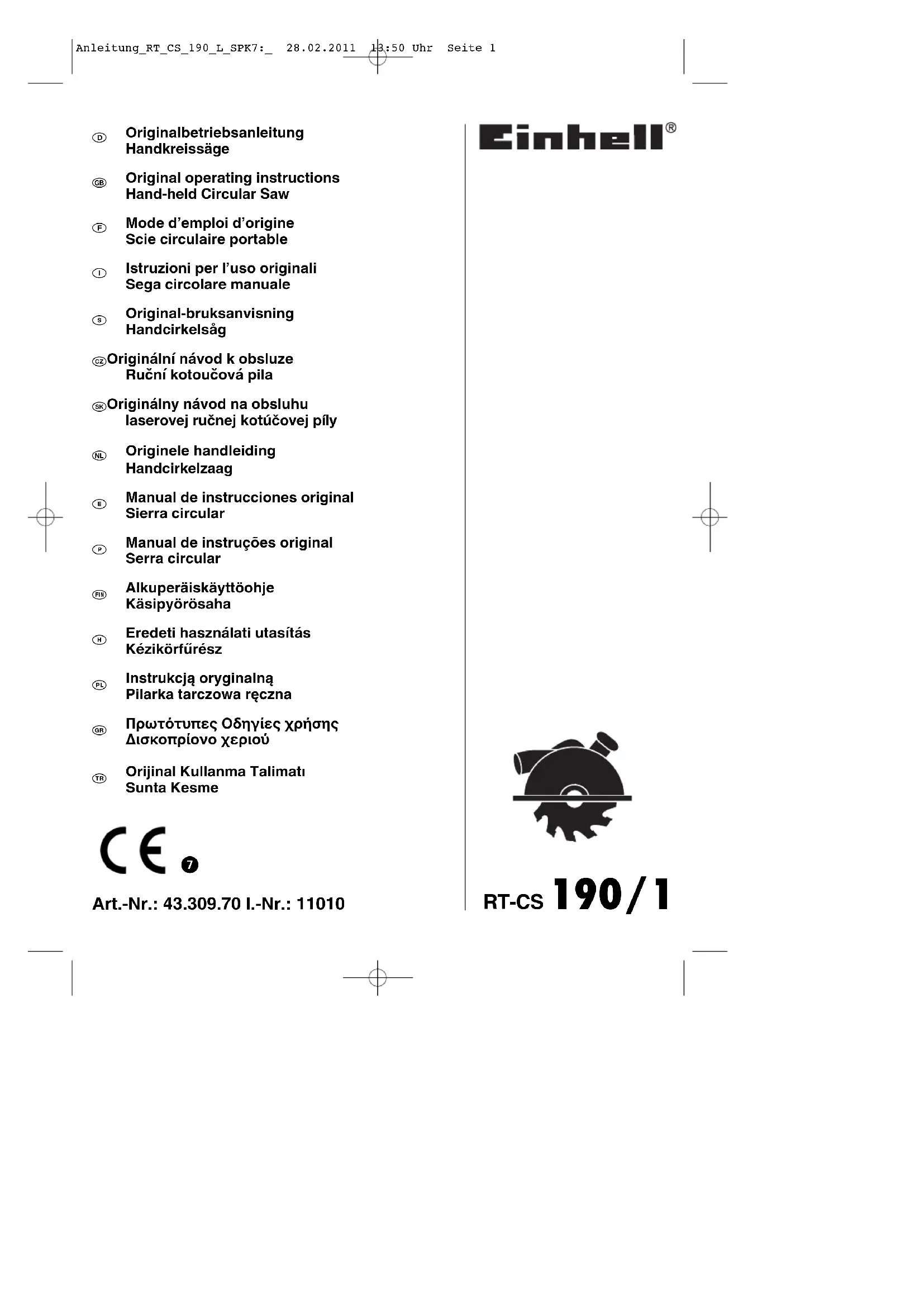 Anleitung_RT_CS_190_L_SPK7:_ 28.02.2011 13:50 Uhr Seite 1

D Originalbetriebsanleitung
Handkreissäge

GB Original operating instructions
Hand-held Circular Saw

F Mode d'emploi d'origine
Scie circulaire portable

I Istruzioni per l'uso originali
Sega circolare manuale

S Original-bruksanvisning
Handcirkelsåg

CZ Originální návod k obsluze
Ruční kotoučová pila

SK Originálny návod na obsluhu
laserovej ručnej kotúčovej píly

NL Originele handleiding
Handcirkelzaag

E Manual de instrucciones original
Sierra circular

P Manual de instruções original
Serra circular

FIN Alkuperäiskäyttöohje
Käsipyörösaha

H Eredeti használati utasítás
Kézikörfűrész

PL Instrukcją oryginalną
Pilarka tarczowa ręczna

GR Πρωτότυπες Οδηγίες χρήσης
Δισκοπρίονο χεριού

TR Orijinal Kullanma Talimatı
Sunta Kesme

CE 7

Art.-Nr.: 43.309.70 I.-Nr.: 11010

Einhell®

RT-CS 190/1